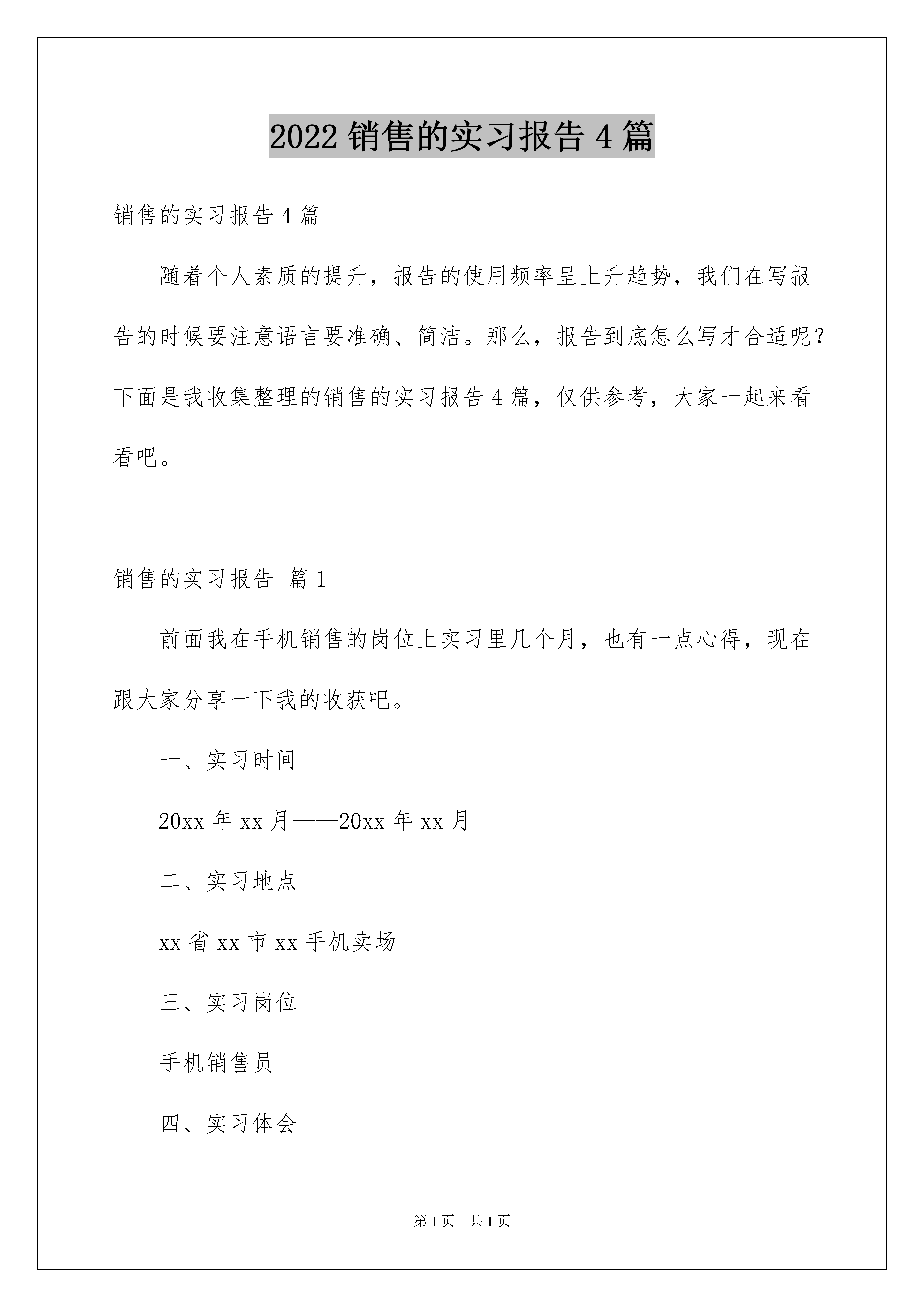 2022 销售的实习报告 4 篇

销售的实习报告 4 篇

随着个人素质的提升，报告的使用频率呈上升趋势，我们在写报告的时候要注意语言要准确、简洁。那么，报告到底怎么写才合适呢？下面是我收集整理的销售的实习报告 4 篇，仅供参考，大家一起来看看吧。

销售的实习报告 篇 1

前面我在手机销售的岗位上实习里几个月，也有一点心得，现在跟大家分享一下我的收获吧。

一、实习时间

20xx 年 xx 月——20xx 年 xx 月

二、实习地点

xx 省 xx 市 xx 手机卖场

三、实习岗位

手机销售员

四、实习体会

第 1 页 共 1 页